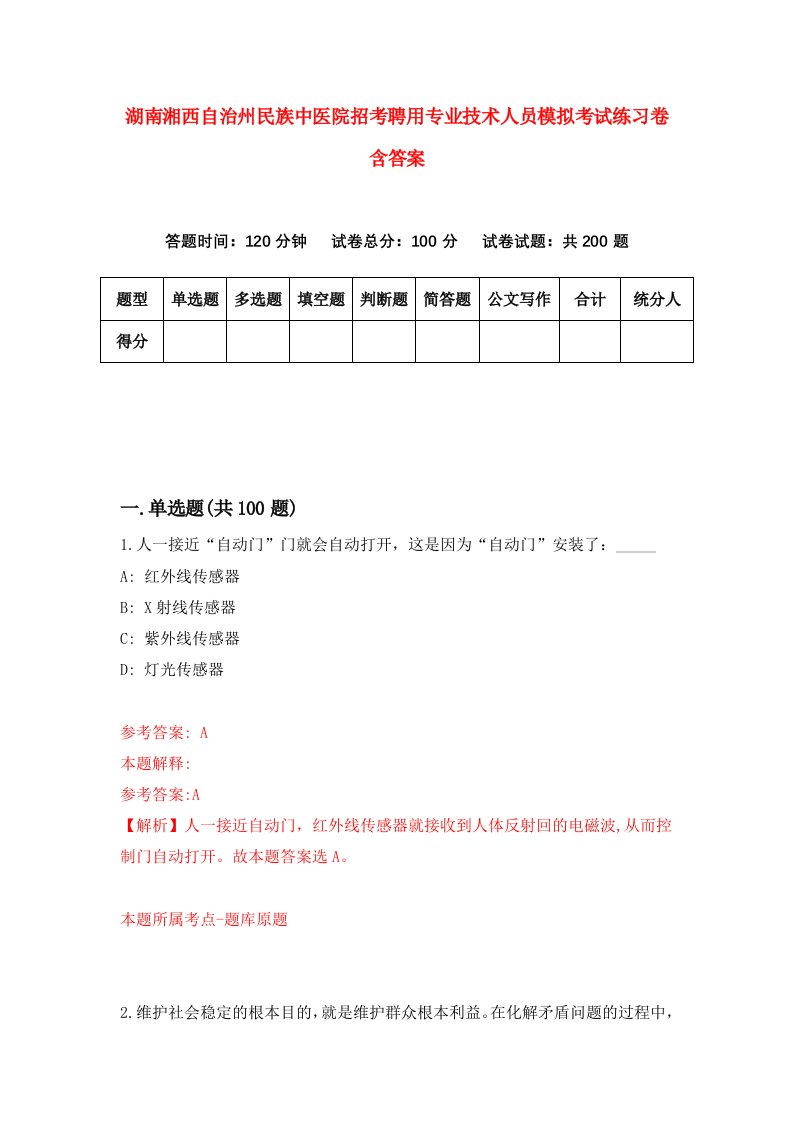 湖南湘西自治州民族中医院招考聘用专业技术人员模拟考试练习卷含答案

答题时间：120 分钟　试卷总分：100 分　试卷试题：共 200 题

| 题型 | 单选题 | 多选题 | 填空题 | 判断题 | 简答题 | 公文写作 | 合计 | 统分人 |
|---|---|---|---|---|---|---|---|---|
| 得分 | | | | | | | | |

一.单选题(共 100 题)

1.人一接近“自动门”门就会自动打开，这是因为“自动门”安装了：_____

A: 红外线传感器

B: X 射线传感器

C: 紫外线传感器

D: 灯光传感器

参考答案: A

本题解释:

参考答案:A

【解析】人一接近自动门，红外线传感器就接收到人体反射回的电磁波,从而控制门自动打开。故本题答案选 A。

本题所属考点-题库原题

2.维护社会稳定的根本目的，就是维护群众根本利益。在化解矛盾问题的过程中，